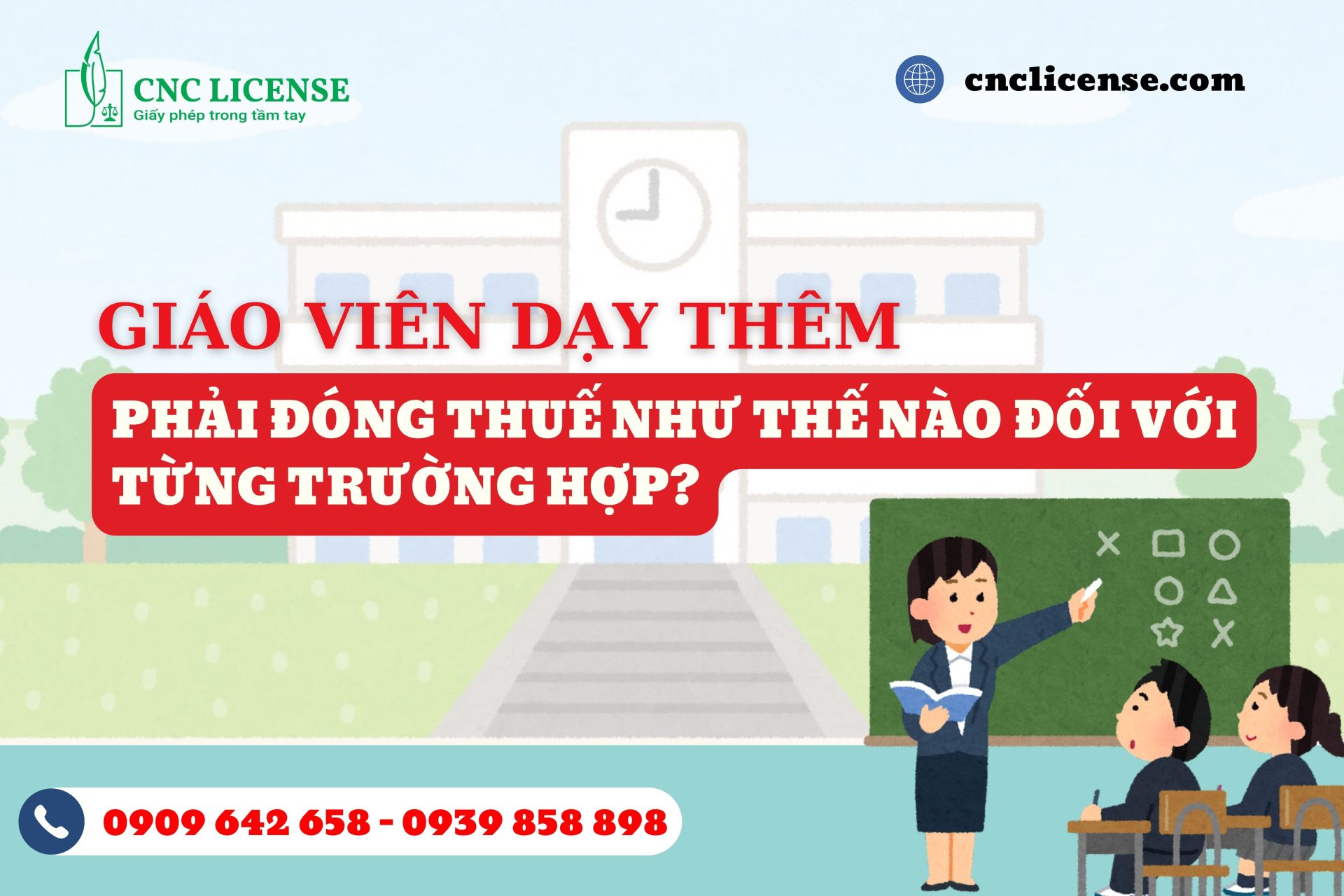 CNC LICENSE
Giấy phép trong tầm tay

cnclicense.com

GIÁO VIÊN DẠY THÊM
PHẢI ĐÓNG THUẾ NHƯ THẾ NÀO ĐỐI VỚI TỪNG TRƯỜNG HỢP?

0909 642 658 - 0939 858 898